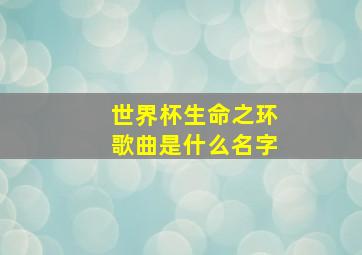 世界杯生命之环
歌曲是什么名字